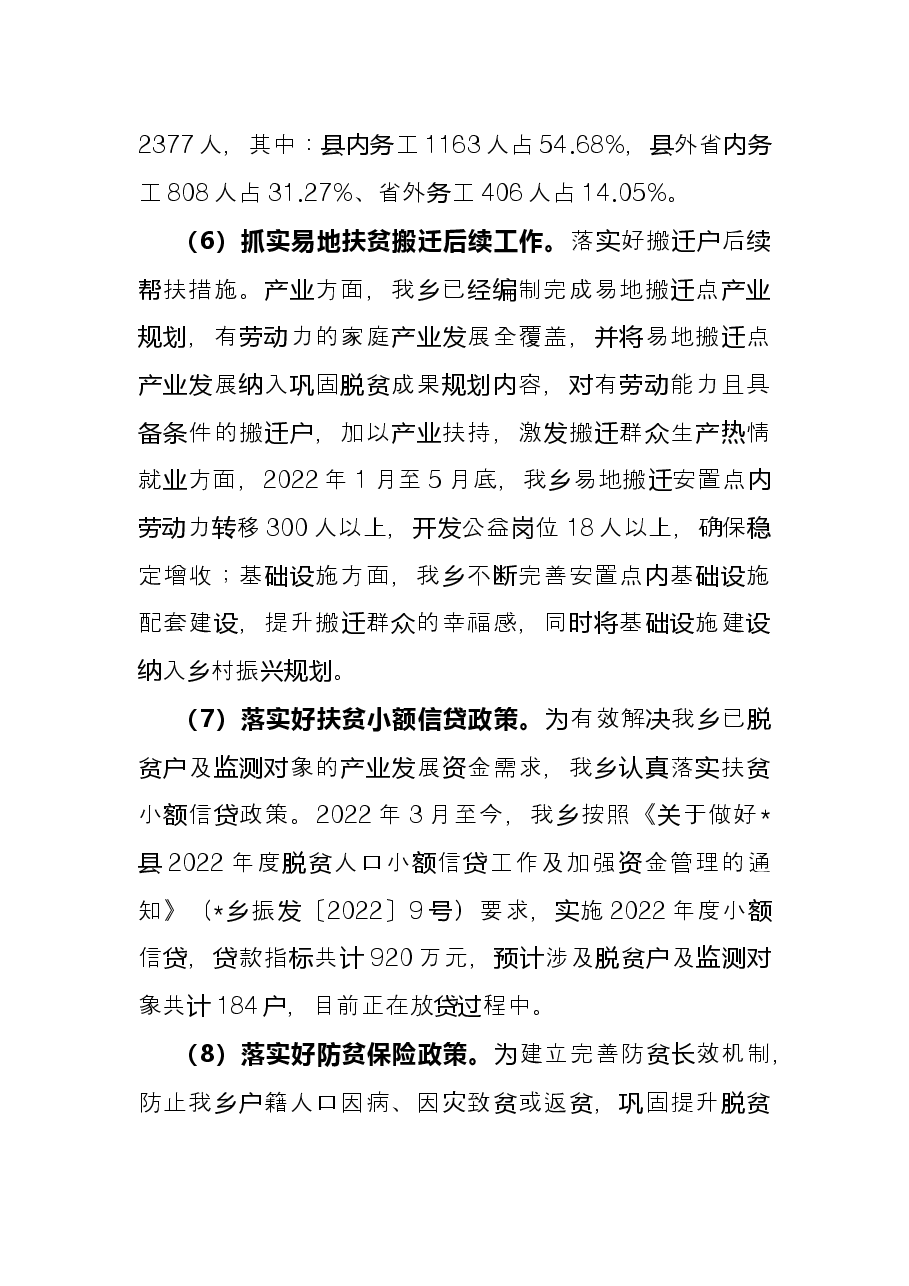 2377人，其中：县内务工1163人占54.68%，县外省内务工808人占31.27%、省外务工406人占14.05%。

（6）抓实易地扶贫搬迁后续工作。落实好搬迁户后续帮扶措施。产业方面，我乡已经编制完成易地搬迁点产业规划，有劳动力的家庭产业发展全覆盖，并将易地搬迁点产业发展纳入巩固脱贫成果规划内容，对有劳动能力且具备条件的搬迁户，加以产业扶持，激发搬迁群众生产热情就业方面，2022年1月至5月底，我乡易地搬迁安置点内劳动力转移300人以上，开发公益岗位18人以上，确保稳定增收；基础设施方面，我乡不断完善安置点内基础设施配套建设，提升搬迁群众的幸福感，同时将基础设施建设纳入乡村振兴规划。

（7）落实好扶贫小额信贷政策。为有效解决我乡已脱贫户及监测对象的产业发展资金需求，我乡认真落实扶贫小额信贷政策。2022年3月至今，我乡按照《关于做好*县2022年度脱贫人口小额信贷工作及加强资金管理的通知》（*乡振发〔2022〕9号）要求，实施2022年度小额信贷，贷款指标共计920万元，预计涉及脱贫户及监测对象共计184户，目前正在放贷过程中。

（8）落实好防贫保险政策。为建立完善防贫长效机制，防止我乡户籍人口因病、因灾致贫或返贫，巩固提升脱贫